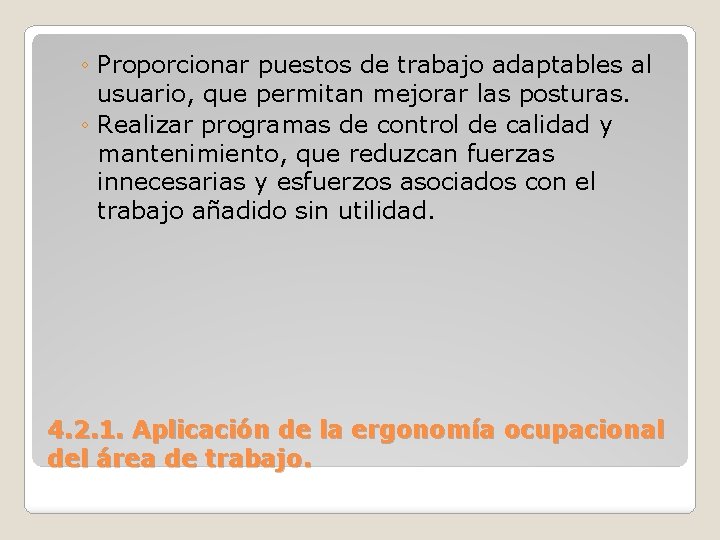 ◦ Proporcionar puestos de trabajo adaptables al usuario, que permitan mejorar las posturas.
◦ Realizar programas de control de calidad y mantenimiento, que reduzcan fuerzas innecesarias y esfuerzos asociados con el trabajo añadido sin utilidad.

4.2.1. Aplicación de la ergonomía ocupacional del área de trabajo.